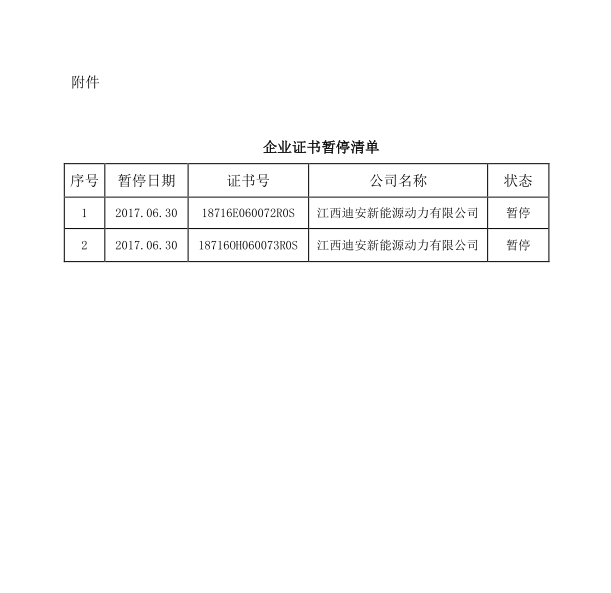 附件

企业证书暂停清单

| 序号 | 暂停日期 | 证书号 | 公司名称 | 状态 |
|---|---|---|---|---|
| 1 | 2017.06.30 | 18716E060072R0S | 江西迪安新能源动力有限公司 | 暂停 |
| 2 | 2017.06.30 | 18716OH060073R0S | 江西迪安新能源动力有限公司 | 暂停 |